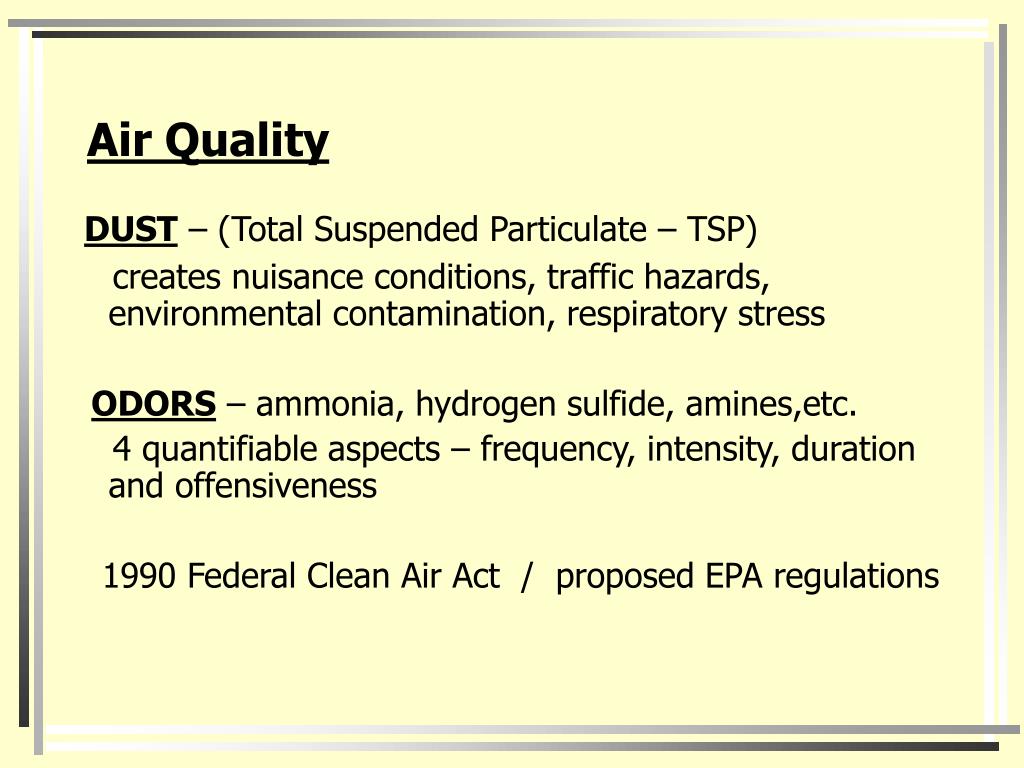 Air Quality

DUST – (Total Suspended Particulate – TSP)

creates nuisance conditions, traffic hazards, environmental contamination, respiratory stress

ODORS – ammonia, hydrogen sulfide, amines,etc.

4 quantifiable aspects – frequency, intensity, duration and offensiveness

1990 Federal Clean Air Act / proposed EPA regulations